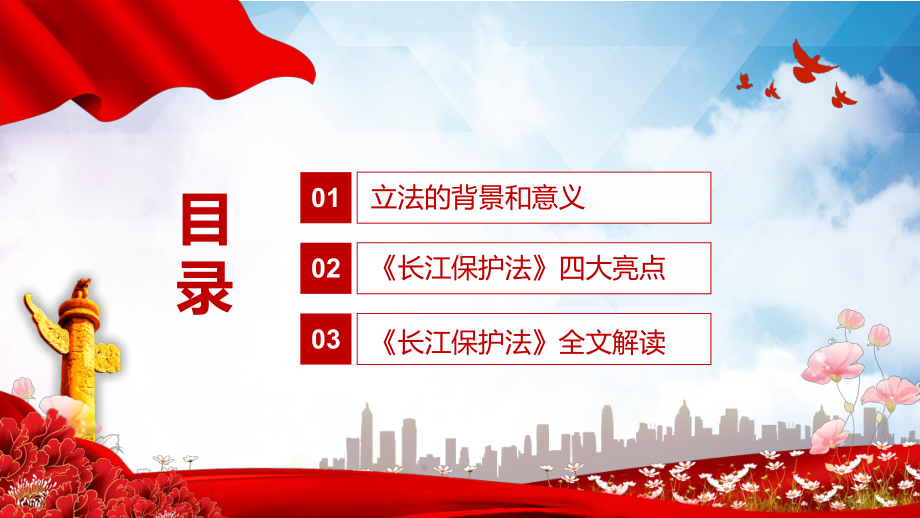 目录

01 立法的背景和意义

02 《长江保护法》四大亮点

03 《长江保护法》全文解读